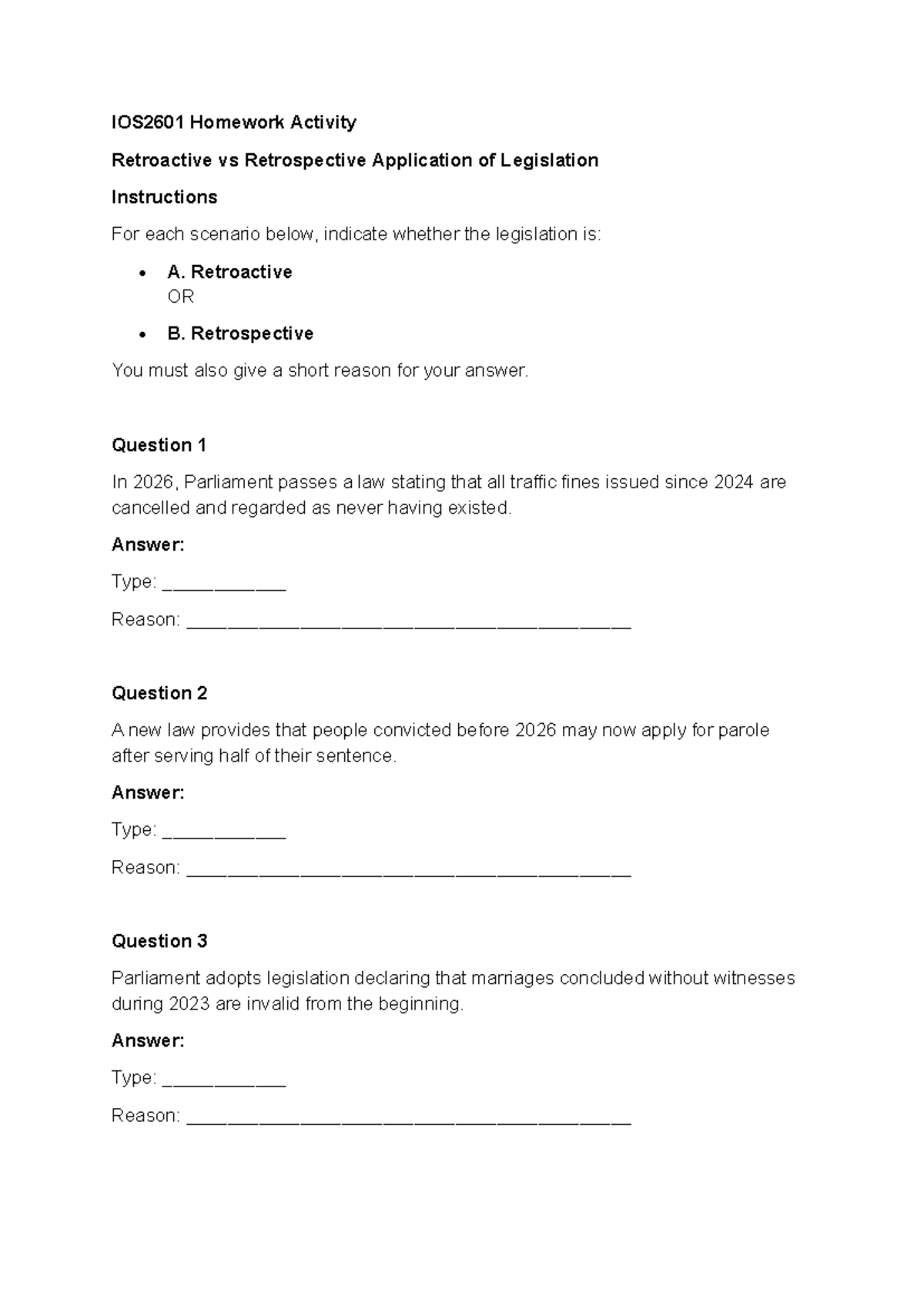 IOS2601 Homework Activity

Retroactive vs Retrospective Application of Legislation

Instructions

For each scenario below, indicate whether the legislation is:

• A. Retroactive
OR

• B. Retrospective

You must also give a short reason for your answer.

Question 1

In 2026, Parliament passes a law stating that all traffic fines issued since 2024 are cancelled and regarded as never having existed.

Answer:

Type: ____

Reason: ____

Question 2

A new law provides that people convicted before 2026 may now apply for parole after serving half of their sentence.

Answer:

Type: ____

Reason: ____

Question 3

Parliament adopts legislation declaring that marriages concluded without witnesses during 2023 are invalid from the beginning.

Answer:

Type: ____

Reason: ____